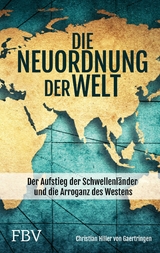 DIE NEUORDNUNG DER WELT

Der Aufstieg der Schwellenländer und die Arroganz des Westens

FBV

Christian Hiller von Gaertringen